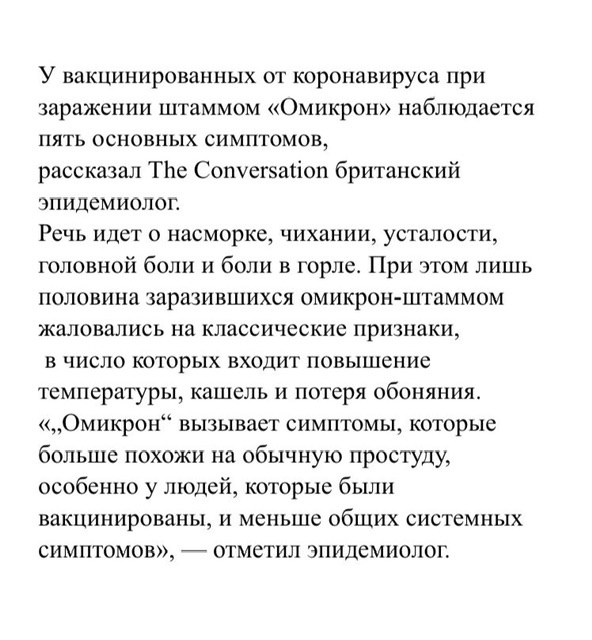 У вакцинированных от коронавируса при заражении штаммом «Омикрон» наблюдается пять основных симптомов,
рассказал The Conversation британский эпидемиолог.
Речь идет о насморке, чихании, усталости, головной боли и боли в горле. При этом лишь половина заразившихся омикрон-штаммом жаловались на классические признаки,
в число которых входит повышение температуры, кашель и потеря обоняния.
«„Омикрон“ вызывает симптомы, которые больше похожи на обычную простуду, особенно у людей, которые были вакцинированы, и меньше общих системных симптомов», — отметил эпидемиолог.